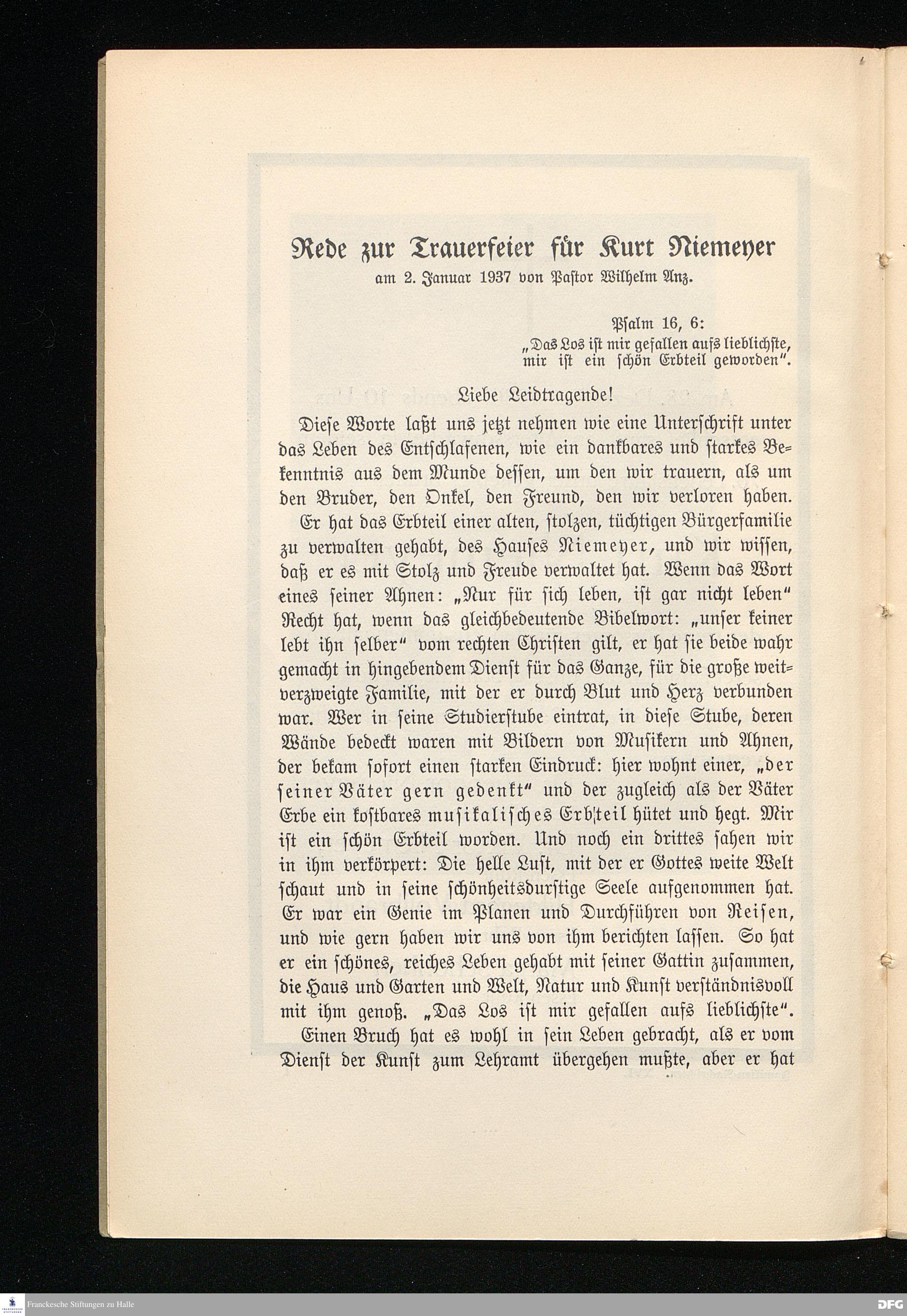 Rede zur Trauerfeier für Kurt Niemeyer
am 2. Januar 1937 von Pastor Wilhelm Anz.

Psalm 16, 6:
„Das Los ist mir gefallen aufs lieblichste, mir ist ein schön Erbteil geworden".

Liebe Leidtragende!

Diese Worte laßt uns jetzt nehmen wie eine Unterschrift unter das Leben des Entschlafenen, wie ein dankbares und starkes Bekenntnis aus dem Munde dessen, um den wir trauern, als um den Bruder, den Onkel, den Freund, den wir verloren haben.

Er hat das Erbteil einer alten, stolzen, tüchtigen Bürgerfamilie zu verwalten gehabt, des Hauses Niemeyer, und wir wissen, daß er es mit Stolz und Freude verwaltet hat. Wenn das Wort eines seiner Ahnen: „Nur für sich leben, ist gar nicht leben" Recht hat, wenn das gleichbedeutende Bibelwort: „unser keiner lebt ihn selber" vom rechten Christen gilt, er hat sie beide wahr gemacht in hingebendem Dienst für das Ganze, für die große weitverzweigte Familie, mit der er durch Blut und Herz verbunden war. Wer in seine Studierstube eintrat, in diese Stube, deren Wände bedeckt waren mit Bildern von Musikern und Ahnen, der bekam sofort einen starken Eindruck: hier wohnt einer, „der seiner Väter gern gedenkt" und der zugleich als der Väter Erbe ein kostbares musikalisches Erbteil hütet und hegt. Mir ist ein schön Erbteil worden. Und noch ein drittes sahen wir in ihm verkörpert: Die helle Lust, mit der er Gottes weite Welt schaut und in seine schönheitsdurstige Seele aufgenommen hat. Er war ein Genie im Planen und Durchführen von Reisen, und wie gern haben wir uns von ihm berichten lassen. So hat er ein schönes, reiches Leben gehabt mit seiner Gattin zusammen, die Haus und Garten und Welt, Natur und Kunst verständnisvoll mit ihm genoß. „Das Los ist mir gefallen aufs lieblichste".

Einen Bruch hat es wohl in sein Leben gebracht, als er vom Dienst der Kunst zum Lehramt übergehen mußte, aber er hat

Franckesche Stiftungen zu Halle
DFG